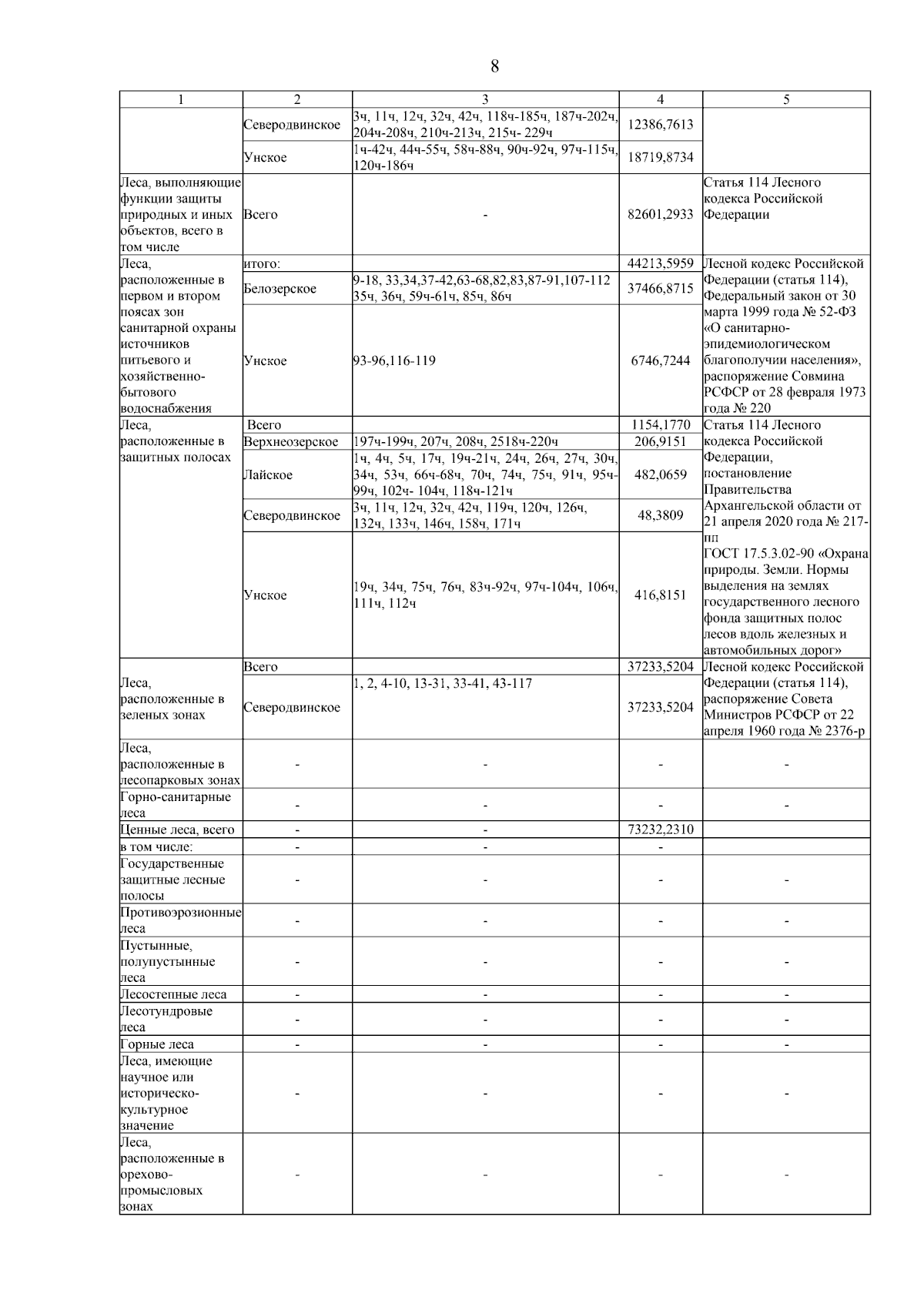 8

| 1 | 2 | 3 | 4 | 5 |
|---|---|---|---|---|
| | Северодвинское | 3ч, 11ч, 12ч, 32ч, 42ч, 118ч-185ч, 187ч-202ч, 204ч-208ч, 210ч-213ч, 215ч- 229ч | 12386,7613 | |
| | Унское | 1ч-42ч, 44ч-55ч, 58ч-88ч, 90ч-92ч, 97ч-115ч, 120ч-186ч | 18719,8734 | |
| Леса, выполняющие функции защиты природных и иных объектов, всего в том числе | Всего | - | 82601,2933 | Статья 114 Лесного кодекса Российской Федерации |
| Леса, расположенные в первом и втором поясах зон санитарной охраны источников питьевого и хозяйственно-бытового водоснабжения | итого: | | 44213,5959 | Лесной кодекс Российской Федерации (статья 114), Федеральный закон от 30 марта 1999 года № 52-ФЗ «О санитарно-эпидемиологическом благополучии населения», распоряжение Совмина РСФСР от 28 февраля 1973 года № 220 |
| | Белозерское | 9-18, 33,34,37-42,63-68,82,83,87-91,107-112 35ч, 36ч, 59ч-61ч, 85ч, 86ч | 37466,8715 | |
| | Унское | 93-96,116-119 | 6746,7244 | |
| Леса, расположенные в защитных полосах | Всего | | 1154,1770 | Статья 114 Лесного кодекса Российской Федерации, постановление Правительства Архангельской области от 21 апреля 2020 года № 217-пп ГОСТ 17.5.3.02-90 «Охрана природы. Земли. Нормы выделения на землях государственного лесного фонда защитных полос лесов вдоль железных и автомобильных дорог» |
| | Верхнеозерское | 197ч-199ч, 207ч, 208ч, 2518ч-220ч | 206,9151 | |
| | Лайское | 1ч, 4ч, 5ч, 17ч, 19ч-21ч, 24ч, 26ч, 27ч, 30ч, 34ч, 53ч, 66ч-68ч, 70ч, 74ч, 75ч, 91ч, 95ч-99ч, 102ч- 104ч, 118ч-121ч | 482,0659 | |
| | Северодвинское | 3ч, 11ч, 12ч, 32ч, 42ч, 119ч, 120ч, 126ч, 132ч, 133ч, 146ч, 158ч, 171ч | 48,3809 | |
| | Унское | 19ч, 34ч, 75ч, 76ч, 83ч-92ч, 97ч-104ч, 106ч, 111ч, 112ч | 416,8151 | |
| Леса, расположенные в зеленых зонах | Всего | | 37233,5204 | Лесной кодекс Российской Федерации (статья 114), распоряжение Совета Министров РСФСР от 22 апреля 1960 года № 2376-р |
| | Северодвинское | 1, 2, 4-10, 13-31, 33-41, 43-117 | 37233,5204 | |
| Леса, расположенные в лесопарковых зонах | - | - | - | - |
| Горно-санитарные леса | - | - | - | - |
| Ценные леса, всего | - | - | 73232,2310 | |
| в том числе: | - | - | - | |
| Государственные защитные лесные полосы | - | - | - | - |
| Противоэрозионные леса | - | - | - | - |
| Пустынные, полупустынные леса | - | - | - | - |
| Лесостепные леса | - | - | - | - |
| Лесотундровые леса | - | - | - | - |
| Горные леса | - | - | - | - |
| Леса, имеющие научное или историческо-культурное значение | - | - | - | - |
| Леса, расположенные в орехово-промысловых зонах | - | - | - | - |